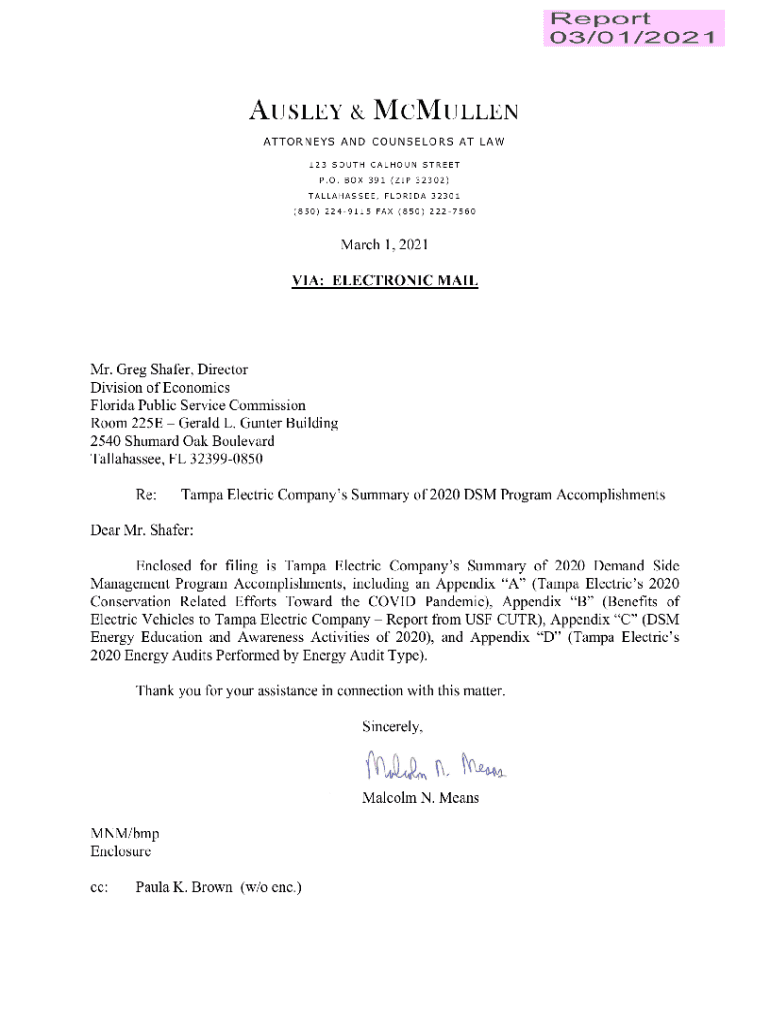 Report
03/01/2021

AUSLEY & MCMULLEN
ATTORNEYS AND COUNSELORS AT LAW
123 SOUTH CALHOUN STREET
P.O. BOX 391 (ZIP 32302)
TALLAHASSEE, FLORIDA 32301
(850) 224-9115 FAX (850) 222-7560

March 1, 2021

VIA: ELECTRONIC MAIL

Mr. Greg Shafer, Director
Division of Economics
Florida Public Service Commission
Room 225E – Gerald L. Gunter Building
2540 Shumard Oak Boulevard
Tallahassee, FL 32399-0850

Re: Tampa Electric Company's Summary of 2020 DSM Program Accomplishments

Dear Mr. Shafer:

Enclosed for filing is Tampa Electric Company's Summary of 2020 Demand Side Management Program Accomplishments, including an Appendix "A" (Tampa Electric's 2020 Conservation Related Efforts Toward the COVID Pandemic), Appendix "B" (Benefits of Electric Vehicles to Tampa Electric Company – Report from USF CUTR), Appendix "C" (DSM Energy Education and Awareness Activities of 2020), and Appendix "D" (Tampa Electric's 2020 Energy Audits Performed by Energy Audit Type).

Thank you for your assistance in connection with this matter.

Sincerely,

Malcolm N. Means

Malcolm N. Means

MNM/bmp
Enclosure

cc: Paula K. Brown (w/o enc.)